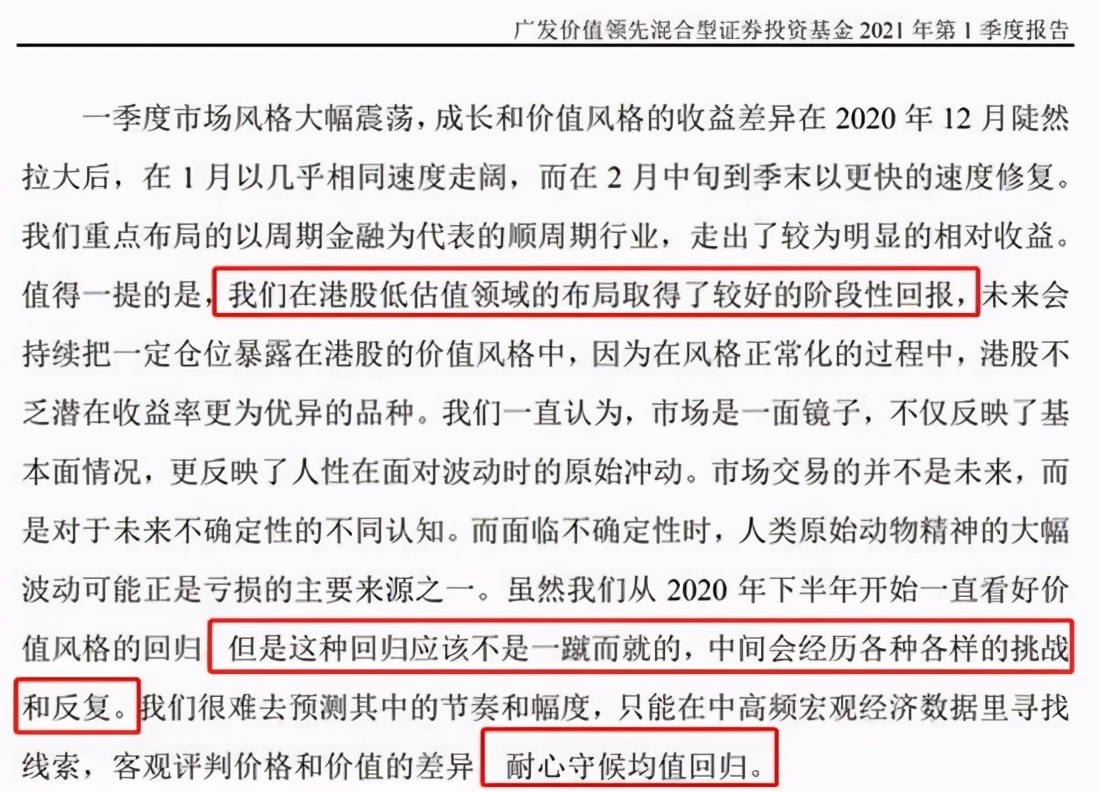 广发价值领先混合型证券投资基金 2021 年第 1 季度报告

一季度市场风格大幅震荡，成长和价值风格的收益差异在 2020 年 12 月陡然拉大后，在 1 月以几乎相同速度走阔，而在 2 月中旬到季末以更快的速度修复。我们重点布局的以周期金融为代表的顺周期行业，走出了较为明显的相对收益。值得一提的是，我们在港股低估值领域的布局取得了较好的阶段性回报，未来会持续把一定仓位暴露在港股的价值风格中，因为在风格正常化的过程中，港股不乏潜在收益率更为优异的品种。我们一直认为，市场是一面镜子，不仅反映了基本面情况，更反映了人性在面对波动时的原始冲动。市场交易的并不是未来，而是对于未来不确定性的不同认知。而面临不确定性时，人类原始动物精神的大幅波动可能正是亏损的主要来源之一。虽然我们从 2020 年下半年开始一直看好价值风格的回归 但是这种回归应该不是一蹴而就的，中间会经历各种各样的挑战和反复。我们很难去预测其中的节奏和幅度，只能在中高频宏观经济数据里寻找线索，客观评判价格和价值的差异 耐心守候均值回归。